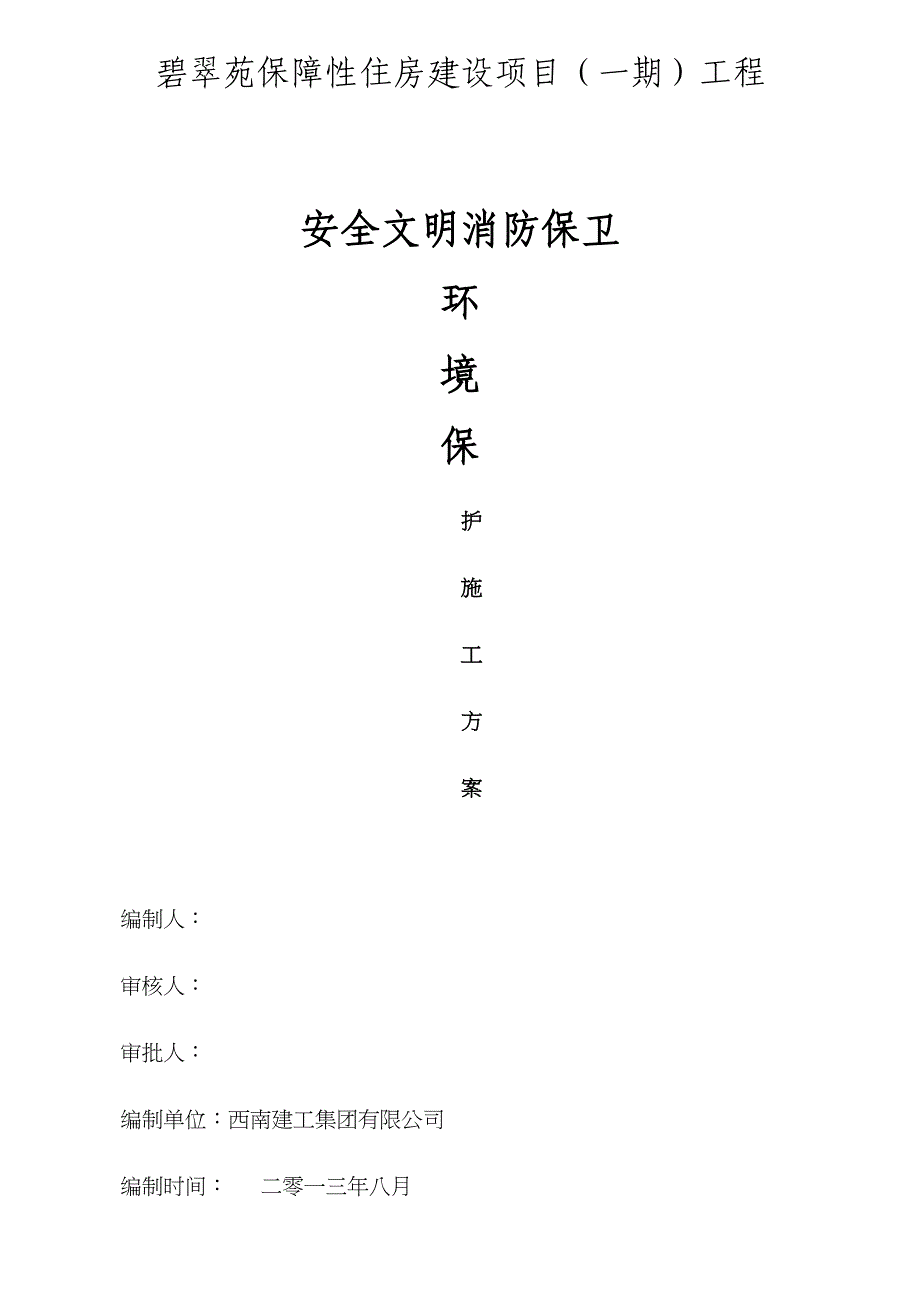 碧翠苑保障性住房建设项目（一期）工程

安全文明消防保卫

环

境

保

护

施

工

方

案

编制人：

审核人：

审批人：

编制单位：西南建工集团有限公司

编制时间：　二零一三年八月